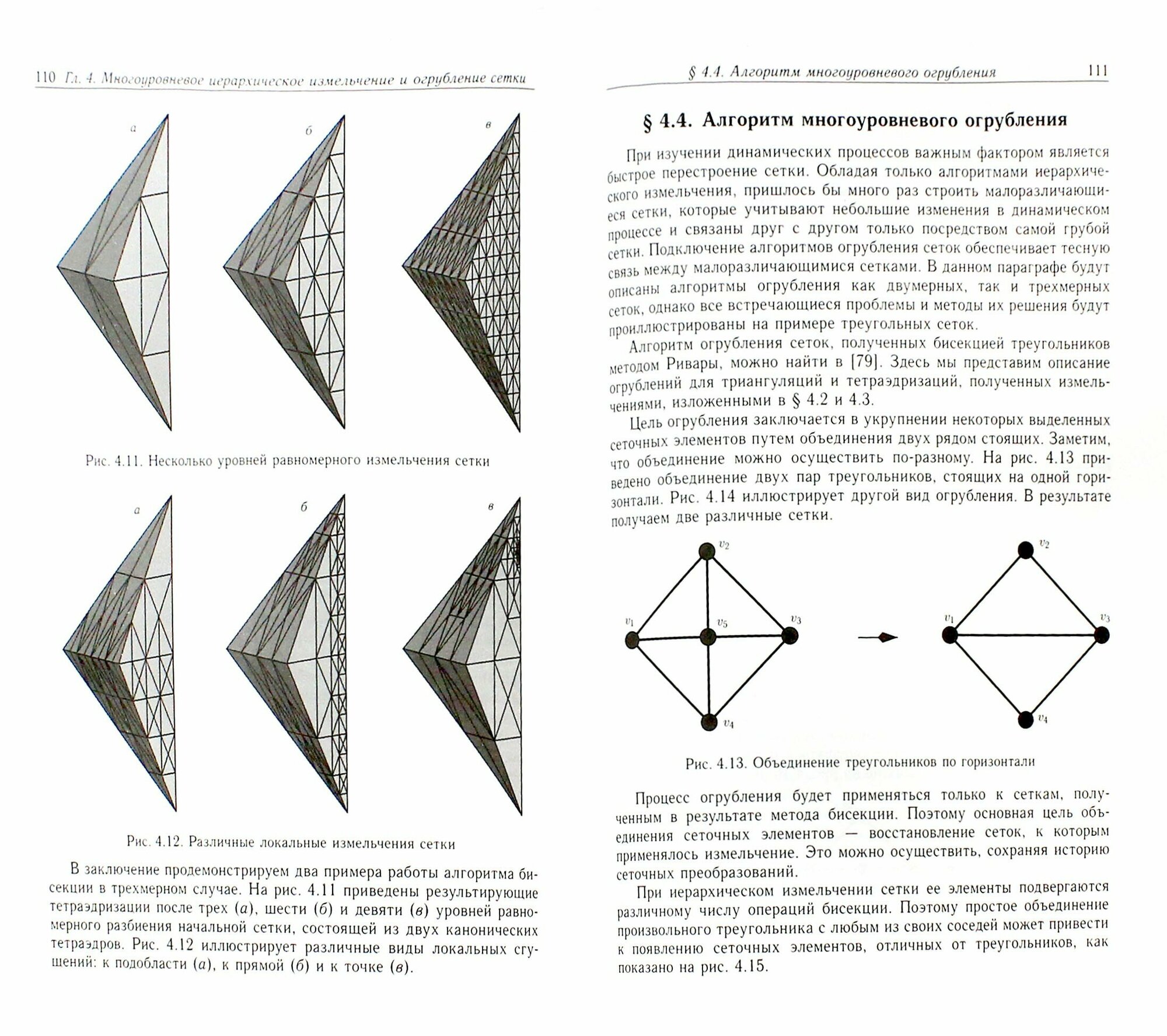 110 Гл. 4. Многоуровневое иерархическое измельчение и огрубление сетки

а

б

в

Рис. 4.11. Несколько уровней равномерного измельчения сетки

а

б

в

Рис. 4.12. Различные локальные измельчения сетки

В заключение продемонстрируем два примера работы алгоритма бисекции в трехмерном случае. На рис. 4.11 приведены результирующие тетраэдризации после трех (а), шести (б) и девяти (в) уровней равномерного разбиения начальной сетки, состоящей из двух канонических тетраэдров. Рис. 4.12 иллюстрирует различные виды локальных сгущений: к подобласти (а), к прямой (б) и к точке (в).

§ 4.4. Алгоритм многоуровневого огрубления 111

§ 4.4. Алгоритм многоуровневого огрубления

При изучении динамических процессов важным фактором является быстрое перестроение сетки. Обладая только алгоритмами иерархического измельчения, пришлось бы много раз строить малоразличающиеся сетки, которые учитывают небольшие изменения в динамическом процессе и связаны друг с другом только посредством самой грубой сетки. Подключение алгоритмов огрубления сеток обеспечивает тесную связь между малоразличающимися сетками. В данном параграфе будут описаны алгоритмы огрубления как двумерных, так и трехмерных сеток, однако все встречающиеся проблемы и методы их решения будут проиллюстрированы на примере треугольных сеток.

Алгоритм огрубления сеток, полученных бисекцией треугольников методом Ривары, можно найти в [79]. Здесь мы представим описание огрублений для триангуляций и тетраэдризаций, полученных измельчениями, изложенными в § 4.2 и 4.3.

Цель огрубления заключается в укрупнении некоторых выделенных сеточных элементов путем объединения двух рядом стоящих. Заметим, что объединение можно осуществить по-разному. На рис. 4.13 приведено объединение двух пар треугольников, стоящих на одной горизонтали. Рис. 4.14 иллюстрирует другой вид огрубления. В результате получаем две различные сетки.

$v_2$ $v_1$ $v_5$ $v_3$ $v_4$ $v_2$ $v_1$ $v_3$ $v_4$

Рис. 4.13. Объединение треугольников по горизонтали

Процесс огрубления будет применяться только к сеткам, полученным в результате метода бисекции. Поэтому основная цель объединения сеточных элементов — восстановление сеток, к которым применялось измельчение. Это можно осуществить, сохраняя историю сеточных преобразований.

При иерархическом измельчении сетки ее элементы подвергаются различному числу операций бисекции. Поэтому простое объединение произвольного треугольника с любым из своих соседей может привести к появлению сеточных элементов, отличных от треугольников, как показано на рис. 4.15.